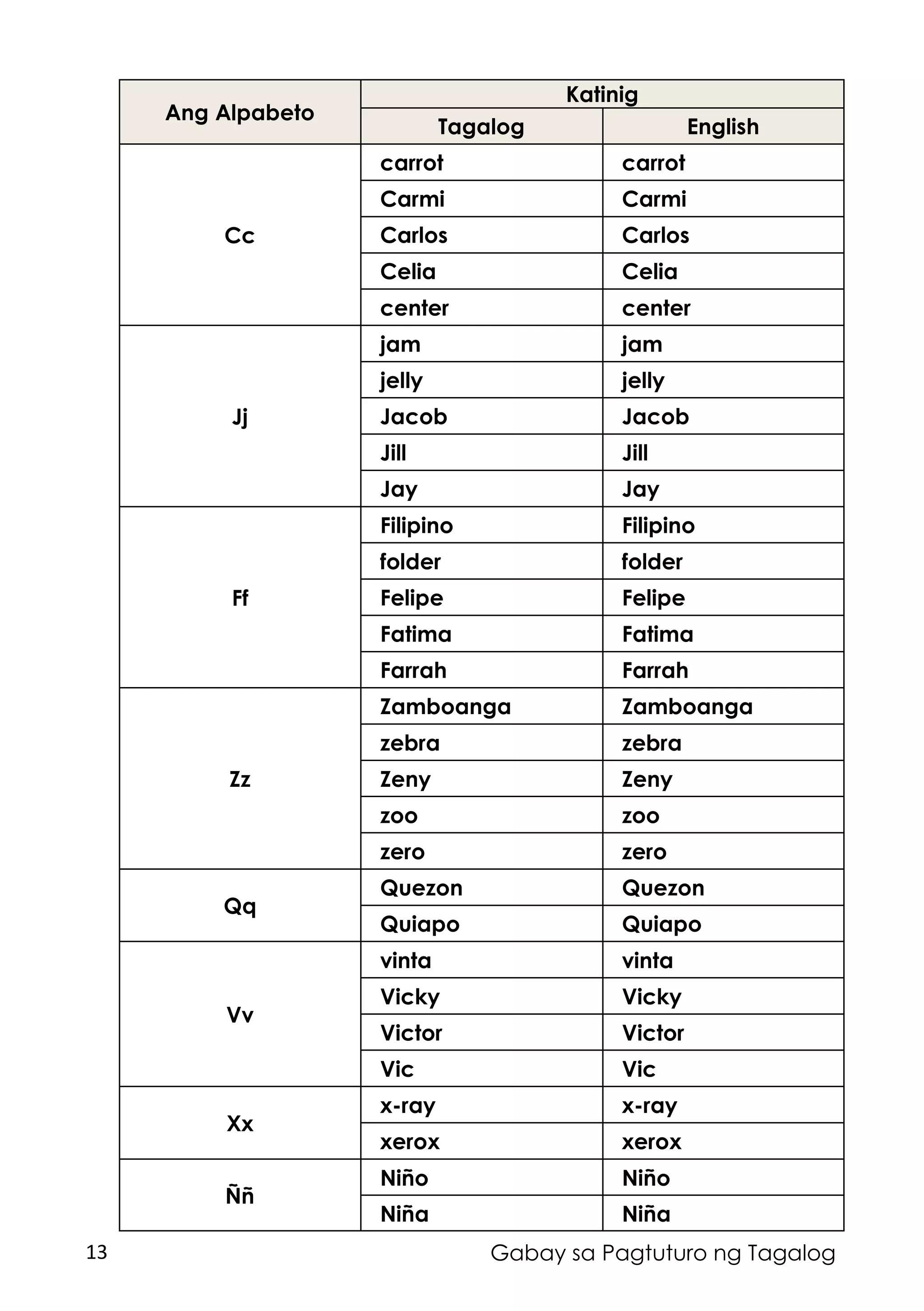 | Ang Alpabeto | Katinig | |
|---|---|---|
| | Tagalog | English |
| Cc | carrot | carrot |
| | Carmi | Carmi |
| | Carlos | Carlos |
| | Celia | Celia |
| | center | center |
| Jj | jam | jam |
| | jelly | jelly |
| | Jacob | Jacob |
| | Jill | Jill |
| | Jay | Jay |
| Ff | Filipino | Filipino |
| | folder | folder |
| | Felipe | Felipe |
| | Fatima | Fatima |
| | Farrah | Farrah |
| Zz | Zamboanga | Zamboanga |
| | zebra | zebra |
| | Zeny | Zeny |
| | zoo | zoo |
| | zero | zero |
| Qq | Quezon | Quezon |
| | Quiapo | Quiapo |
| Vv | vinta | vinta |
| | Vicky | Vicky |
| | Victor | Victor |
| | Vic | Vic |
| Xx | x-ray | x-ray |
| | xerox | xerox |
| Ññ | Niño | Niño |
| | Niña | Niña |

13 Gabay sa Pagtuturo ng Tagalog